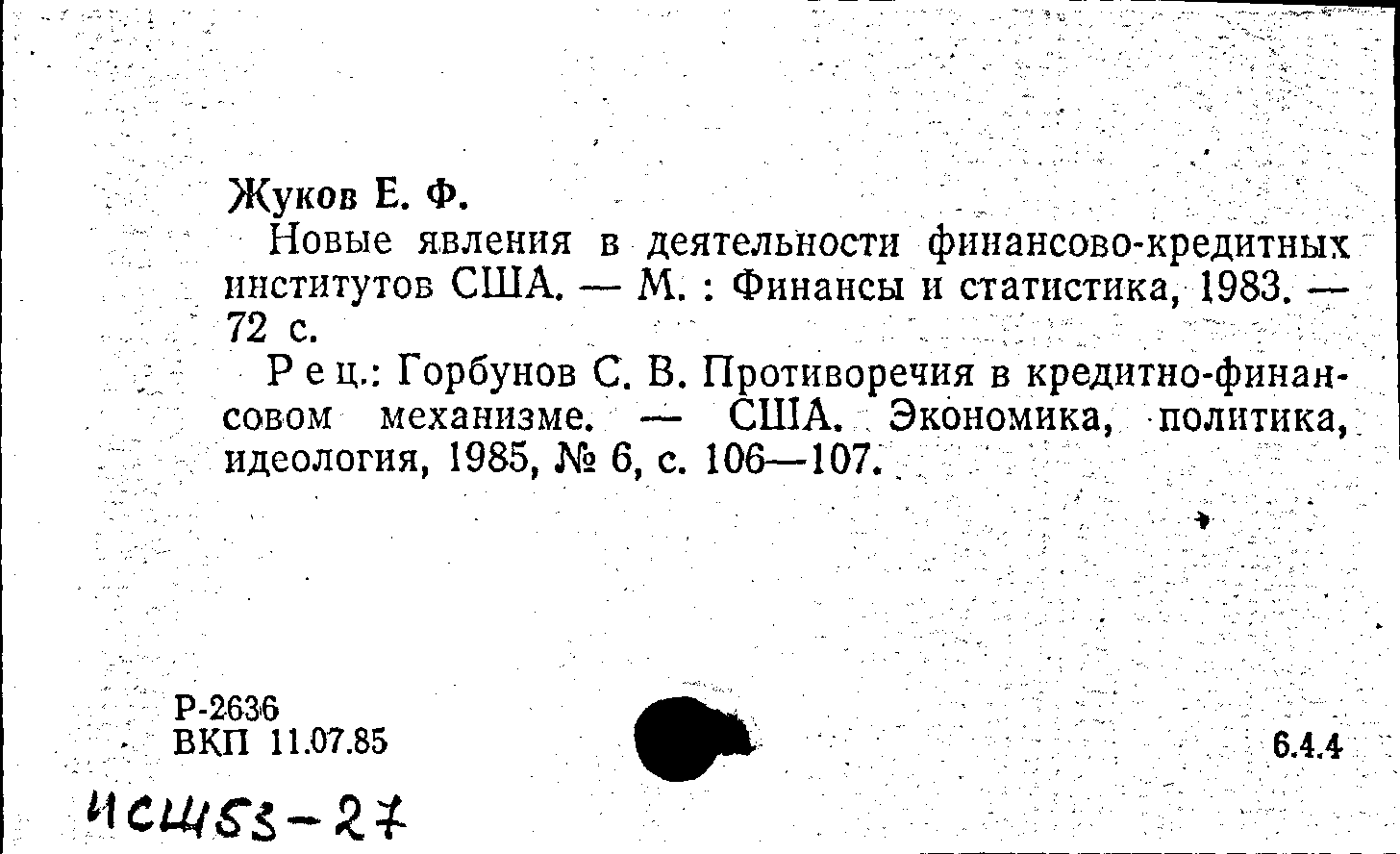 Жуков Е. Ф.

Новые явления в деятельности финансово-кредитных институтов США. — М. : Финансы и статистика, 1983. — 72 с.

Рец.: Горбунов С. В. Противоречия в кредитно-финансовом механизме. — США. Экономика, политика, идеология, 1985, № 6, с. 106—107.

Р-2636
ВКП 11.07.85

6.4.4

ИСШ53-27